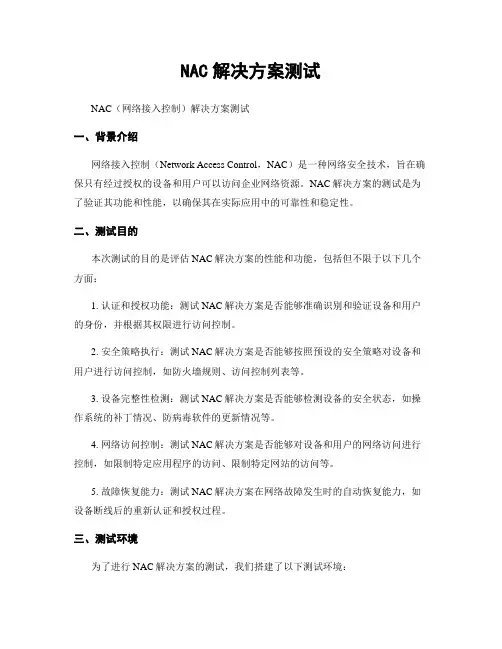 NAC 解决方案测试

NAC（网络接入控制）解决方案测试

一、背景介绍

网络接入控制（Network Access Control，NAC）是一种网络安全技术，旨在确保只有经过授权的设备和用户可以访问企业网络资源。NAC 解决方案的测试是为了验证其功能和性能，以确保其在实际应用中的可靠性和稳定性。

二、测试目的

本次测试的目的是评估 NAC 解决方案的性能和功能，包括但不限于以下几个方面：

1. 认证和授权功能：测试 NAC 解决方案是否能够准确识别和验证设备和用户的身份，并根据其权限进行访问控制。

2. 安全策略执行：测试 NAC 解决方案是否能够按照预设的安全策略对设备和用户进行访问控制，如防火墙规则、访问控制列表等。

3. 设备完整性检测：测试 NAC 解决方案是否能够检测设备的安全状态，如操作系统的补丁情况、防病毒软件的更新情况等。

4. 网络访问控制：测试 NAC 解决方案是否能够对设备和用户的网络访问进行控制，如限制特定应用程序的访问、限制特定网站的访问等。

5. 故障恢复能力：测试 NAC 解决方案在网络故障发生时的自动恢复能力，如设备断线后的重新认证和授权过程。

三、测试环境

为了进行 NAC 解决方案的测试，我们搭建了以下测试环境：